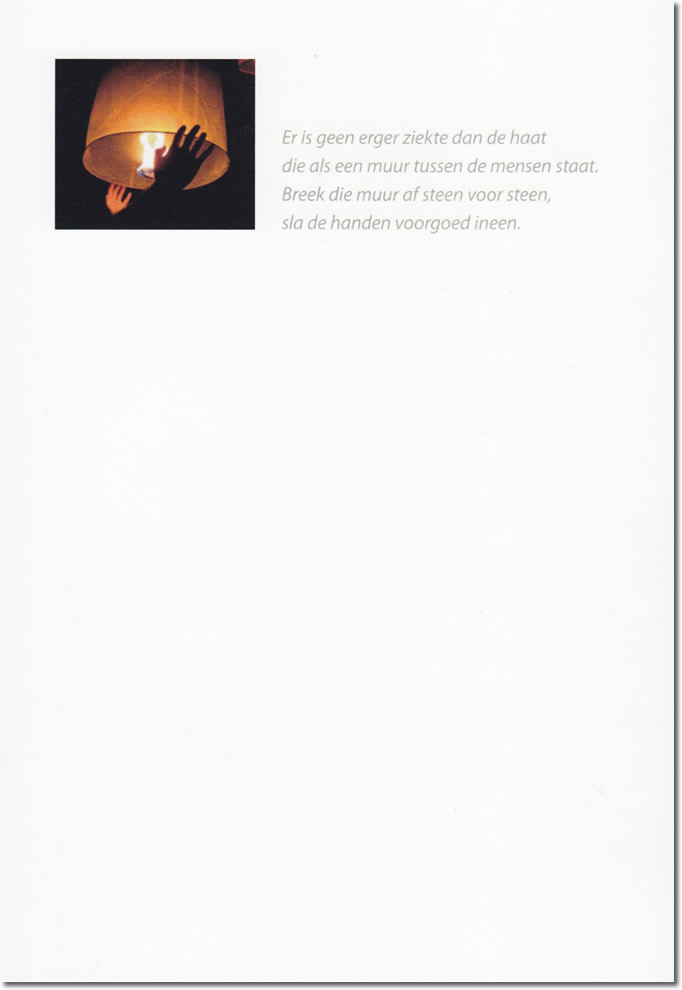 Er is geen erger ziekte dan de haat
die als een muur tussen de mensen staat.
Breek die muur af steen voor steen,
sla de handen voorgoed ineen.